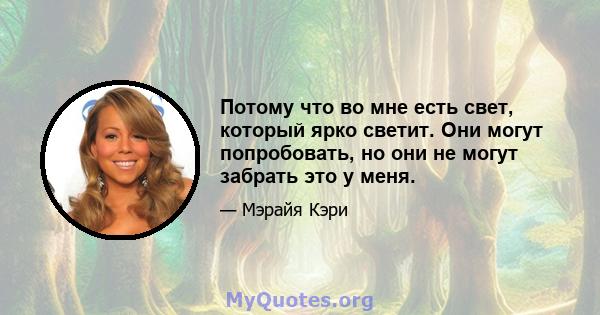 Потому что во мне есть свет, который ярко светит. Они могут попробовать, но они не могут забрать это у меня.

— Мэрайя Кэри

MyQuotes.org